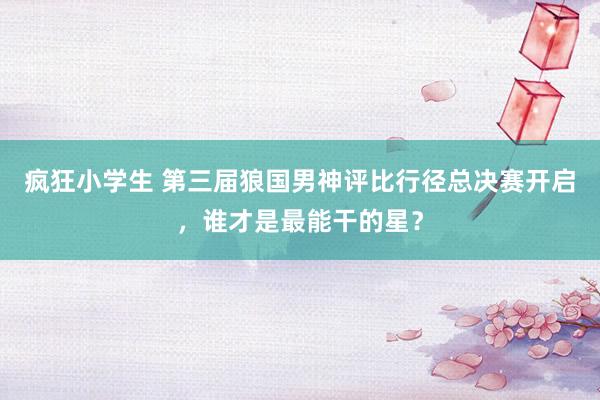 疯狂小学生 第三届狼国男神评比行径总决赛开启，谁才是最能干的星？